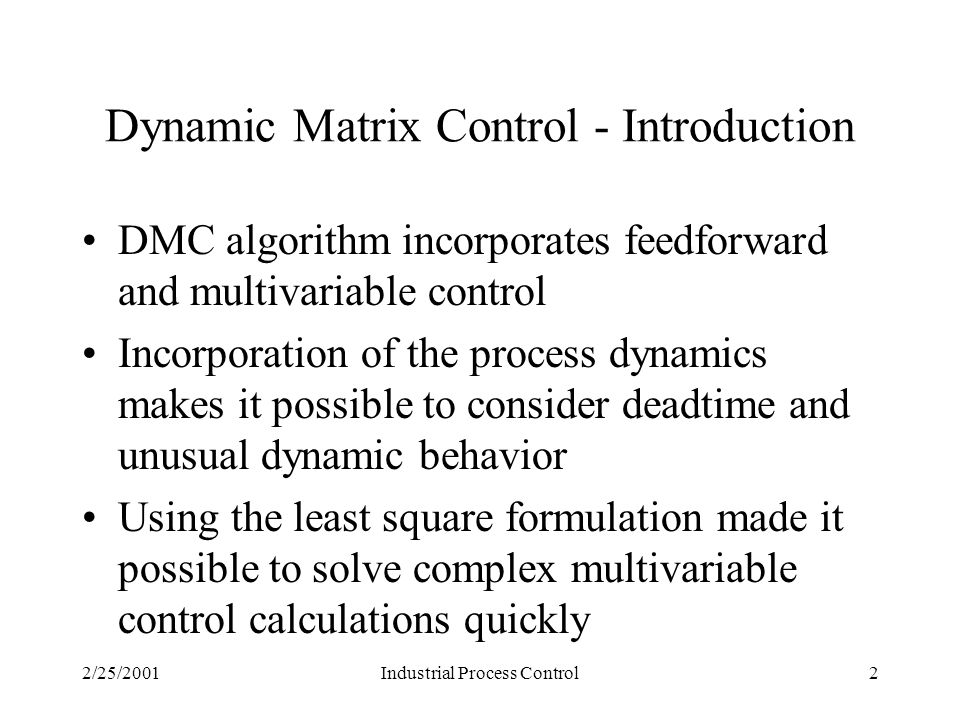 Dynamic Matrix Control - Introduction

• DMC algorithm incorporates feedforward and multivariable control

• Incorporation of the process dynamics makes it possible to consider deadtime and unusual dynamic behavior

• Using the least square formulation made it possible to solve complex multivariable control calculations quickly

2/25/2001 Industrial Process Control 2